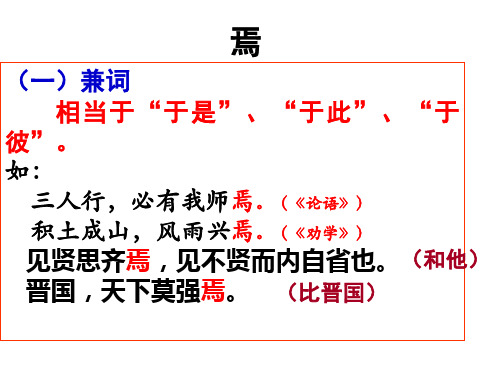 焉

（一）兼词

相当于“于是”、“于此”、“于彼”。

如：

三人行，必有我师焉。（《论语》）

积土成山，风雨兴焉。（《劝学》）

见贤思齐焉，见不贤而内自省也。（和他）

晋国，天下莫强焉。（比晋国）